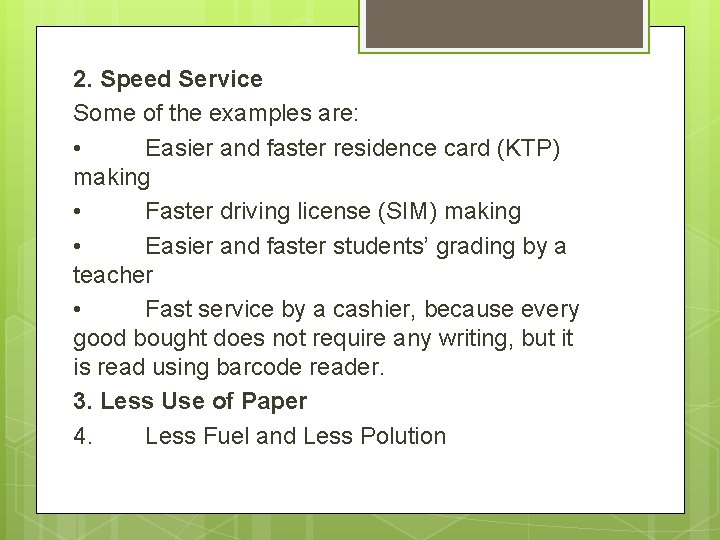 2. Speed Service

Some of the examples are:

• Easier and faster residence card (KTP) making

• Faster driving license (SIM) making

• Easier and faster students' grading by a teacher

• Fast service by a cashier, because every good bought does not require any writing, but it is read using barcode reader.

3. Less Use of Paper

4. Less Fuel and Less Polution